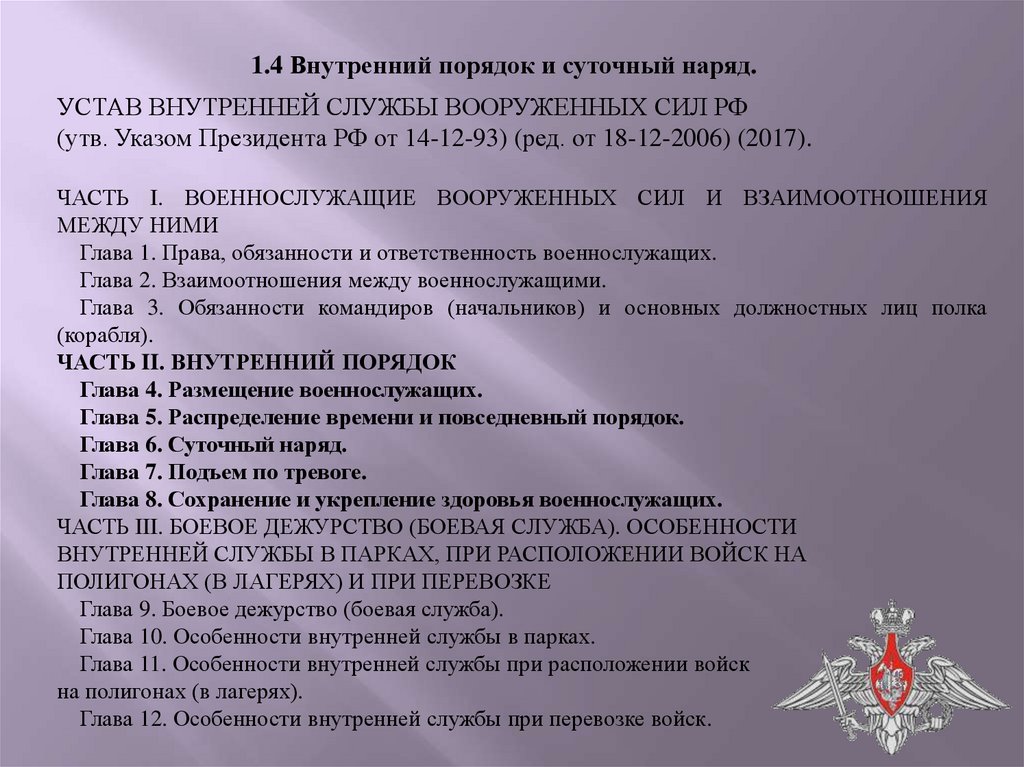 1.4 Внутренний порядок и суточный наряд.

УСТАВ ВНУТРЕННЕЙ СЛУЖБЫ ВООРУЖЕННЫХ СИЛ РФ
(утв. Указом Президента РФ от 14-12-93) (ред. от 18-12-2006) (2017).

ЧАСТЬ I. ВОЕННОСЛУЖАЩИЕ ВООРУЖЕННЫХ СИЛ И ВЗАИМООТНОШЕНИЯ МЕЖДУ НИМИ
Глава 1. Права, обязанности и ответственность военнослужащих.
Глава 2. Взаимоотношения между военнослужащими.
Глава 3. Обязанности командиров (начальников) и основных должностных лиц полка (корабля).
ЧАСТЬ II. ВНУТРЕННИЙ ПОРЯДОК
Глава 4. Размещение военнослужащих.
Глава 5. Распределение времени и повседневный порядок.
Глава 6. Суточный наряд.
Глава 7. Подъем по тревоге.
Глава 8. Сохранение и укрепление здоровья военнослужащих.
ЧАСТЬ III. БОЕВОЕ ДЕЖУРСТВО (БОЕВАЯ СЛУЖБА). ОСОБЕННОСТИ ВНУТРЕННЕЙ СЛУЖБЫ В ПАРКАХ, ПРИ РАСПОЛОЖЕНИИ ВОЙСК НА ПОЛИГОНАХ (В ЛАГЕРЯХ) И ПРИ ПЕРЕВОЗКЕ
Глава 9. Боевое дежурство (боевая служба).
Глава 10. Особенности внутренней службы в парках.
Глава 11. Особенности внутренней службы при расположении войск на полигонах (в лагерях).
Глава 12. Особенности внутренней службы при перевозке войск.